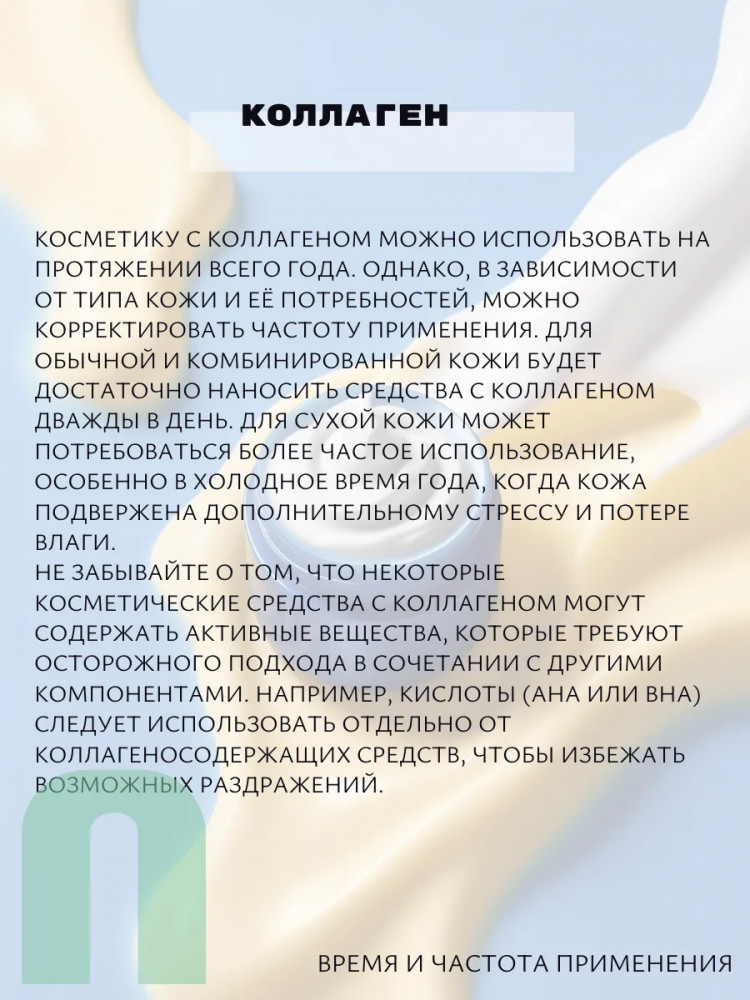 КОЛЛАГЕН

КОСМЕТИКУ С КОЛЛАГЕНОМ МОЖНО ИСПОЛЬЗОВАТЬ НА ПРОТЯЖЕНИИ ВСЕГО ГОДА. ОДНАКО, В ЗАВИСИМОСТИ ОТ ТИПА КОЖИ И ЕЁ ПОТРЕБНОСТЕЙ, МОЖНО КОРРЕКТИРОВАТЬ ЧАСТОТУ ПРИМЕНЕНИЯ. ДЛЯ ОБЫЧНОЙ И КОМБИНИРОВАННОЙ КОЖИ БУДЕТ ДОСТАТОЧНО НАНОСИТЬ СРЕДСТВА С КОЛЛАГЕНОМ ДВАЖДЫ В ДЕНЬ. ДЛЯ СУХОЙ КОЖИ МОЖЕТ ПОТРЕБОВАТЬСЯ БОЛЕЕ ЧАСТОЕ ИСПОЛЬЗОВАНИЕ, ОСОБЕННО В ХОЛОДНОЕ ВРЕМЯ ГОДА, КОГДА КОЖА ПОДВЕРЖЕНА ДОПОЛНИТЕЛЬНОМУ СТРЕССУ И ПОТЕРЕ ВЛАГИ.
НЕ ЗАБЫВАЙТЕ О ТОМ, ЧТО НЕКОТОРЫЕ КОСМЕТИЧЕСКИЕ СРЕДСТВА С КОЛЛАГЕНОМ МОГУТ СОДЕРЖАТЬ АКТИВНЫЕ ВЕЩЕСТВА, КОТОРЫЕ ТРЕБУЮТ ОСТОРОЖНОГО ПОДХОДА В СОЧЕТАНИИ С ДРУГИМИ КОМПОНЕНТАМИ. НАПРИМЕР, КИСЛОТЫ (AHA ИЛИ BHA) СЛЕДУЕТ ИСПОЛЬЗОВАТЬ ОТДЕЛЬНО ОТ КОЛЛАГЕНОСОДЕРЖАЩИХ СРЕДСТВ, ЧТОБЫ ИЗБЕЖАТЬ ВОЗМОЖНЫХ РАЗДРАЖЕНИЙ.

ВРЕМЯ И ЧАСТОТА ПРИМЕНЕНИЯ